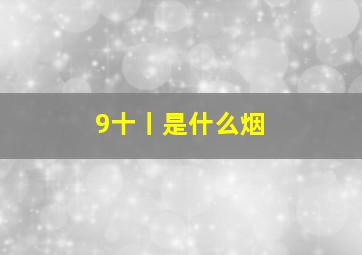 9十丨是什么烟